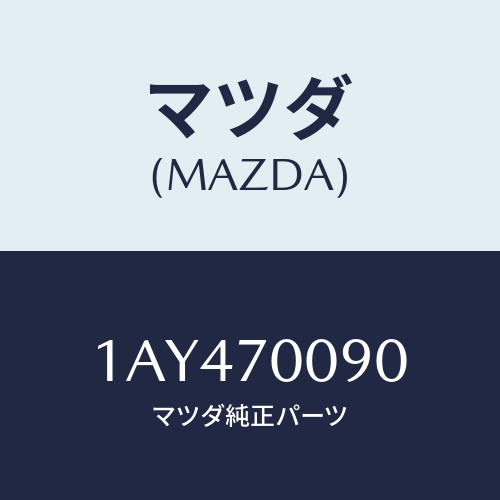 マツダ
(MAZDA)

1AY470090
マツダ純正パーツ